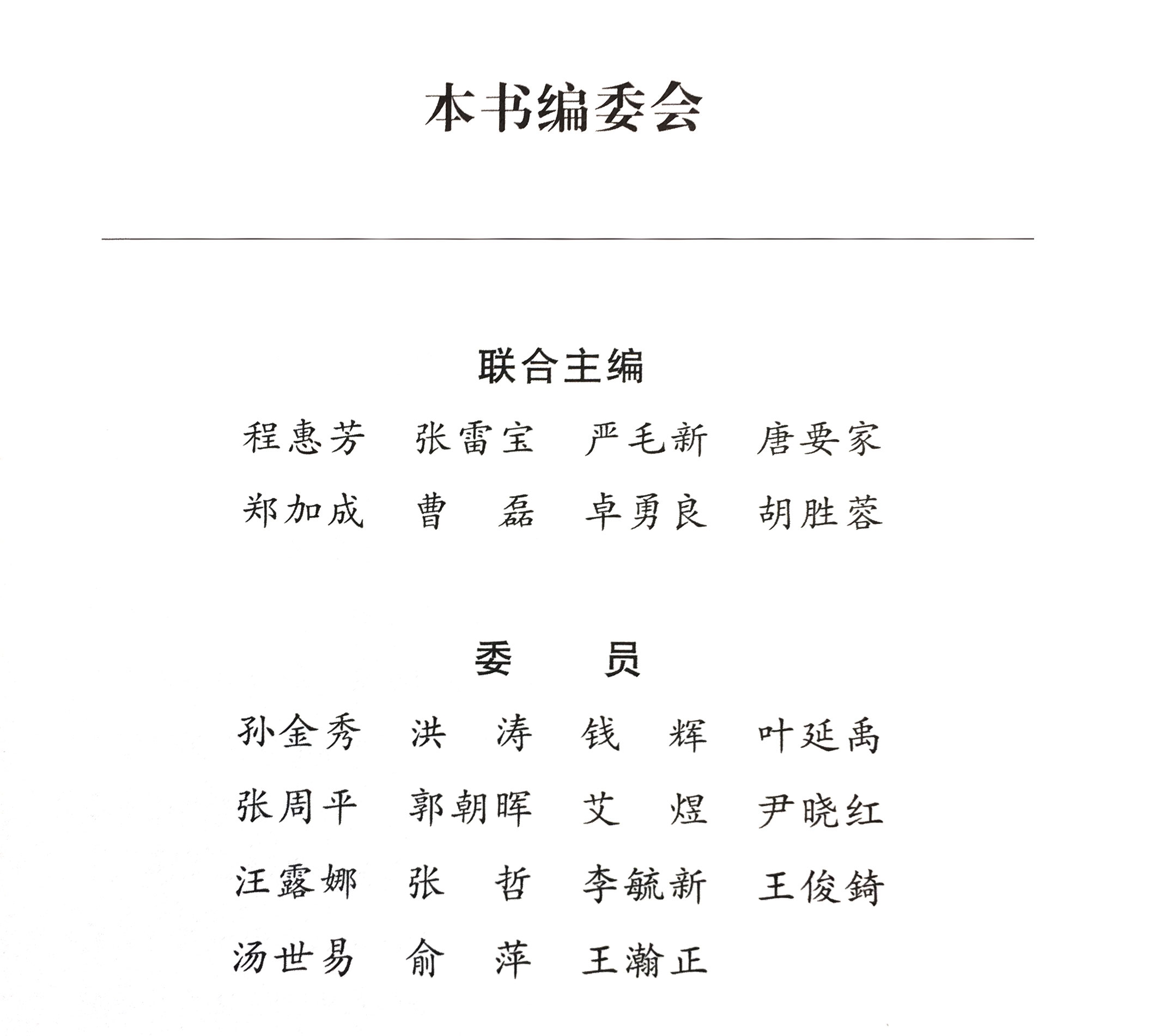 本书编委会

联合主编

程惠芳　张雷宝　严毛新　唐要家

郑加成　曹　磊　卓勇良　胡胜蓉

委　员

孙金秀　洪　涛　钱　辉　叶延禹

张周平　郭朝晖　艾　煜　尹晓红

汪露娜　张　哲　李毓新　王俊錡

汤世易　俞　萍　王瀚正